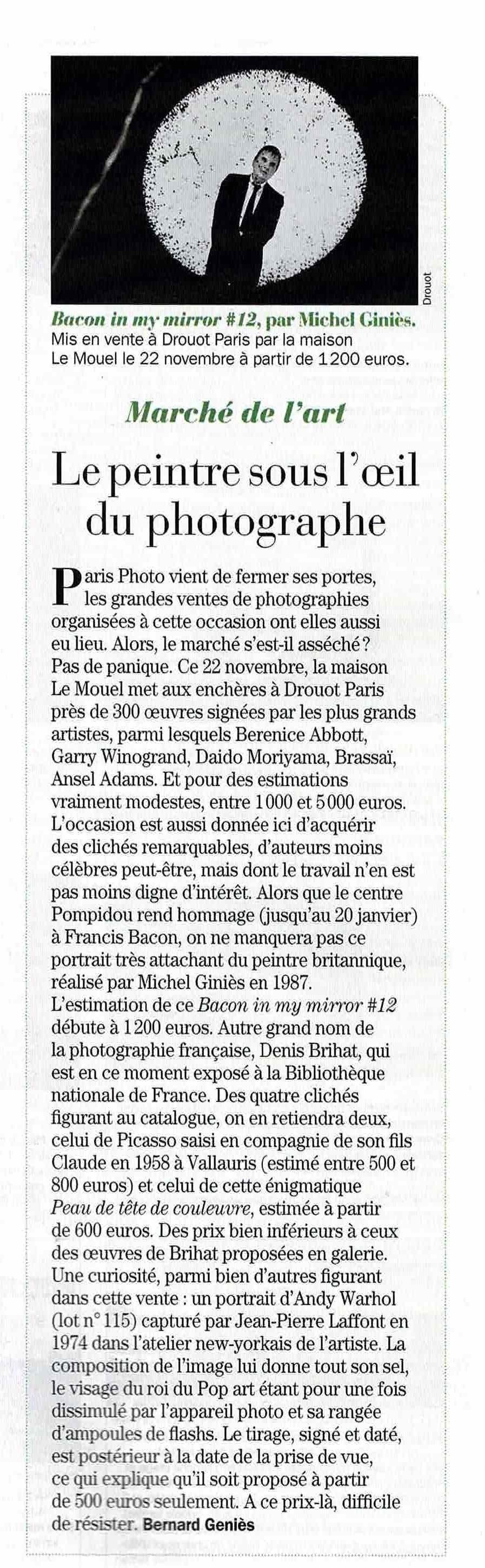 Drouot

Bacon in my mirror #12, par Michel Giniès. Mis en vente à Drouot Paris par la maison Le Mouel le 22 novembre à partir de 1 200 euros.

Marché de l'art

Le peintre sous l'œil du photographe

Paris Photo vient de fermer ses portes, les grandes ventes de photographies organisées à cette occasion ont elles aussi eu lieu. Alors, le marché s'est-il asséché ? Pas de panique. Ce 22 novembre, la maison Le Mouel met aux enchères à Drouot Paris près de 300 œuvres signées par les plus grands artistes, parmi lesquels Berenice Abbott, Garry Winogrand, Daido Moriyama, Brassaï, Ansel Adams. Et pour des estimations vraiment modestes, entre 1 000 et 5 000 euros. L'occasion est aussi donnée ici d'acquérir des clichés remarquables, d'auteurs moins célèbres peut-être, mais dont le travail n'en est pas moins digne d'intérêt. Alors que le centre Pompidou rend hommage (jusqu'au 20 janvier) à Francis Bacon, on ne manquera pas ce portrait très attachant du peintre britannique, réalisé par Michel Giniès en 1987. L'estimation de ce Bacon in my mirror #12 débute à 1 200 euros. Autre grand nom de la photographie française, Denis Brihat, qui est en ce moment exposé à la Bibliothèque nationale de France. Des quatre clichés figurant au catalogue, on en retiendra deux, celui de Picasso saisi en compagnie de son fils Claude en 1958 à Vallauris (estimé entre 500 et 800 euros) et celui de cette énigmatique Peau de tête de couleuvre, estimée à partir de 600 euros. Des prix bien inférieurs à ceux des œuvres de Brihat proposées en galerie. Une curiosité, parmi bien d'autres figurant dans cette vente : un portrait d'Andy Warhol (lot n° 115) capturé par Jean-Pierre Laffont en 1974 dans l'atelier new-yorkais de l'artiste. La composition de l'image lui donne tout son sel, le visage du roi du Pop art étant pour une fois dissimulé par l'appareil photo et sa rangée d'ampoules de flashs. Le tirage, signé et daté, est postérieur à la date de la prise de vue, ce qui explique qu'il soit proposé à partir de 500 euros seulement. A ce prix-là, difficile de résister. Bernard Geniès